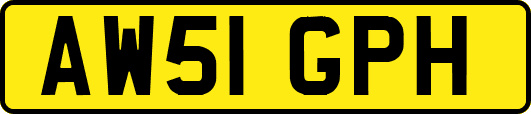 AW51 GPH